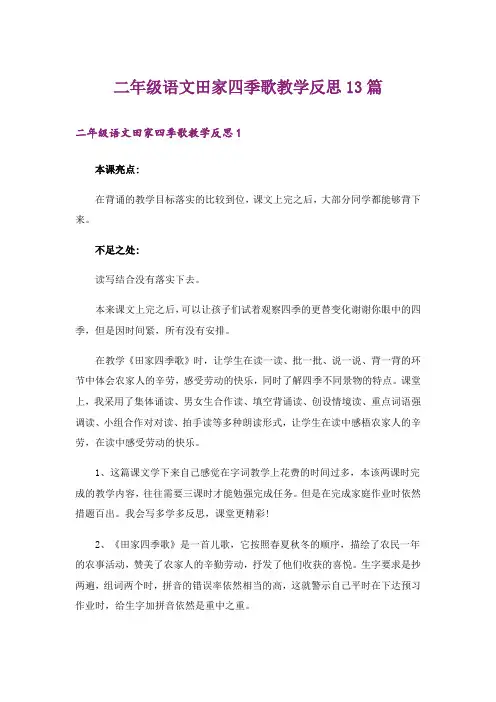 二年级语文田家四季歌教学反思13篇

二年级语文田家四季歌教学反思1

本课亮点：

在背诵的教学目标落实的比较到位，课文上完之后，大部分同学都能够背下来。

不足之处：

读写结合没有落实下去。

本来课文上完之后，可以让孩子们试着观察四季的更替变化谢谢你眼中的四季，但是因时间紧，所有没有安排。

在教学《田家四季歌》时，让学生在读一读、批一批、说一说、背一背的环节中体会农家人的辛劳，感受劳动的快乐，同时了解四季不同景物的特点。课堂上，我采用了集体诵读、男女生合作读、填空背诵读、创设情境读、重点词语强调读、小组合作对对读、拍手读等多种朗读形式，让学生在读中感悟农家人的辛劳，在读中感受劳动的快乐。

1、这篇课文学下来自己感觉在字词教学上花费的时间过多，本该两课时完成的教学内容，往往需要三课时才能勉强完成任务。但是在完成家庭作业时依然措题百出。我会写多学多反思，课堂更精彩！

2、《田家四季歌》是一首儿歌，它按照春夏秋冬的顺序，描绘了农民一年的农事活动，赞美了农家人的辛勤劳动，抒发了他们收获的喜悦。生字要求是抄两遍，组词两个时，拼音的错误率依然相当的高，这就警示自己平时在下达预习作业时，给生字加拼音依然是重中之重。